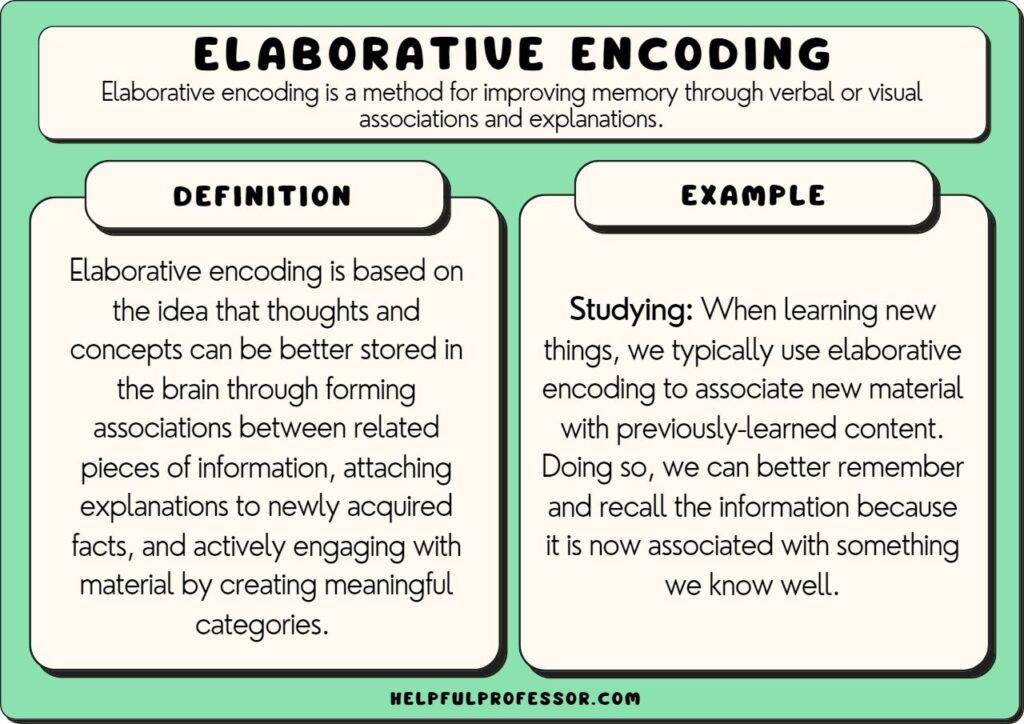 ELABORATIVE ENCODING

Elaborative encoding is a method for improving memory through verbal or visual associations and explanations.

DEFINITION

Elaborative encoding is based on the idea that thoughts and concepts can be better stored in the brain through forming associations between related pieces of information, attaching explanations to newly acquired facts, and actively engaging with material by creating meaningful categories.

EXAMPLE

Studying: When learning new things, we typically use elaborative encoding to associate new material with previously-learned content. Doing so, we can better remember and recall the information because it is now associated with something we know well.

HELPFULPROFESSOR.COM